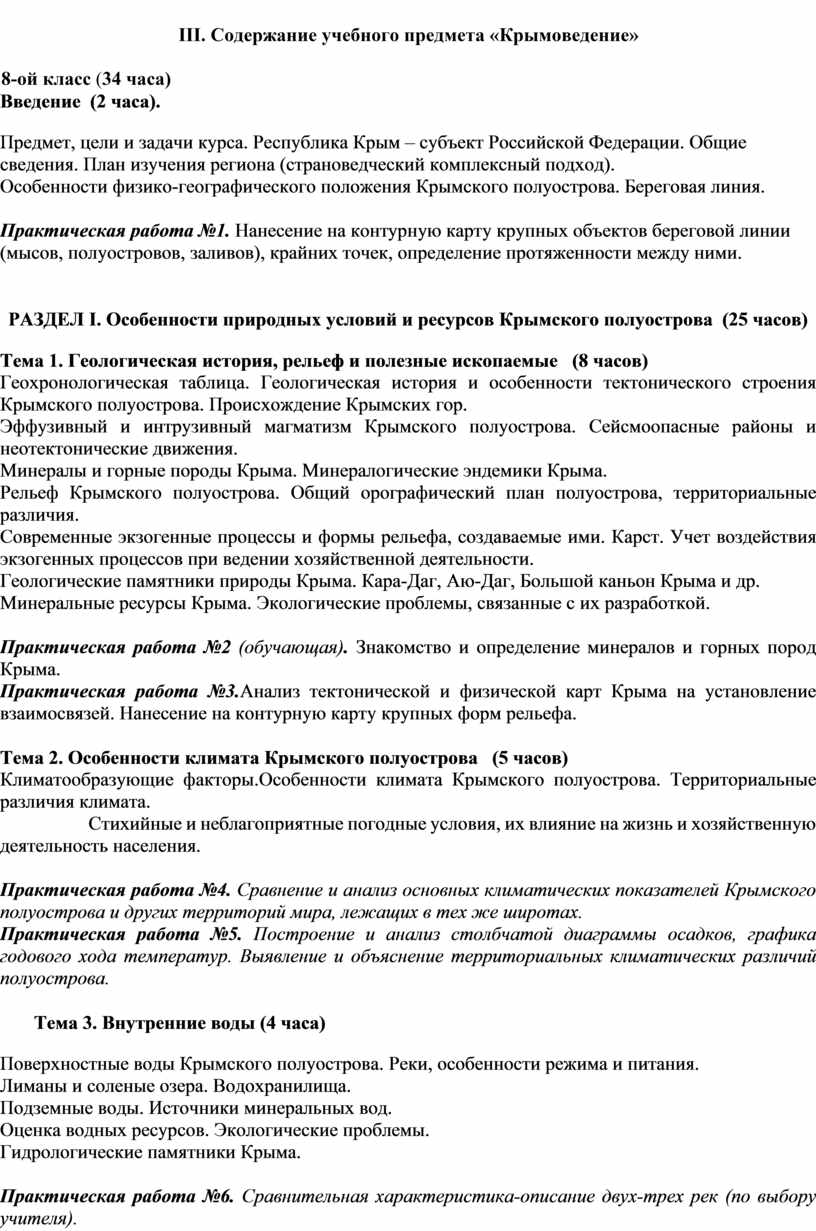 III. Содержание учебного предмета «Крымоведение»

8-ой класс (34 часа)
Введение (2 часа).

Предмет, цели и задачи курса. Республика Крым – субъект Российской Федерации. Общие сведения. План изучения региона (страноведческий комплексный подход).
Особенности физико-географического положения Крымского полуострова. Береговая линия.

Практическая работа №1. Нанесение на контурную карту крупных объектов береговой линии (мысов, полуостровов, заливов), крайних точек, определение протяженности между ними.

РАЗДЕЛ I. Особенности природных условий и ресурсов Крымского полуострова (25 часов)

Тема 1. Геологическая история, рельеф и полезные ископаемые (8 часов)
Геохронологическая таблица. Геологическая история и особенности тектонического строения Крымского полуострова. Происхождение Крымских гор.
Эффузивный и интрузивный магматизм Крымского полуострова. Сейсмоопасные районы и неотектонические движения.
Минералы и горные породы Крыма. Минералогические эндемики Крыма.
Рельеф Крымского полуострова. Общий орографический план полуострова, территориальные различия.
Современные экзогенные процессы и формы рельефа, создаваемые ими. Карст. Учет воздействия экзогенных процессов при ведении хозяйственной деятельности.
Геологические памятники природы Крыма. Кара-Даг, Аю-Даг, Большой каньон Крыма и др.
Минеральные ресурсы Крыма. Экологические проблемы, связанные с их разработкой.

Практическая работа №2 (обучающая). Знакомство и определение минералов и горных пород Крыма.
Практическая работа №3.Анализ тектонической и физической карт Крыма на установление взаимосвязей. Нанесение на контурную карту крупных форм рельефа.

Тема 2. Особенности климата Крымского полуострова (5 часов)
Климатообразующие факторы.Особенности климата Крымского полуострова. Территориальные различия климата.
Стихийные и неблагоприятные погодные условия, их влияние на жизнь и хозяйственную деятельность населения.

Практическая работа №4. Сравнение и анализ основных климатических показателей Крымского полуострова и других территорий мира, лежащих в тех же широтах.
Практическая работа №5. Построение и анализ столбчатой диаграммы осадков, графика годового хода температур. Выявление и объяснение территориальных климатических различий полуострова.

Тема 3. Внутренние воды (4 часа)

Поверхностные воды Крымского полуострова. Реки, особенности режима и питания.
Лиманы и соленые озера. Водохранилища.
Подземные воды. Источники минеральных вод.
Оценка водных ресурсов. Экологические проблемы.
Гидрологические памятники Крыма.

Практическая работа №6. Сравнительная характеристика-описание двух-трех рек (по выбору учителя).